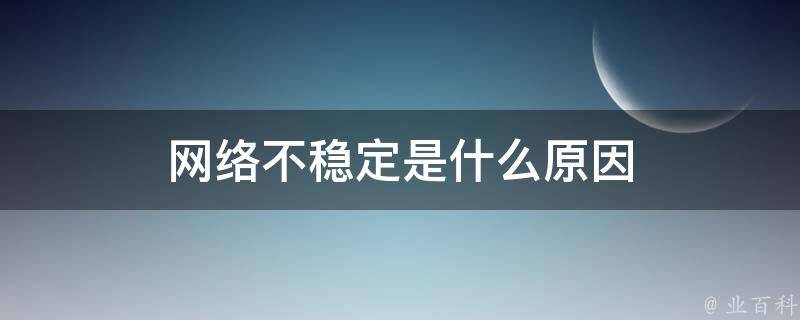 网络不稳定是什么原因

@ 业百科